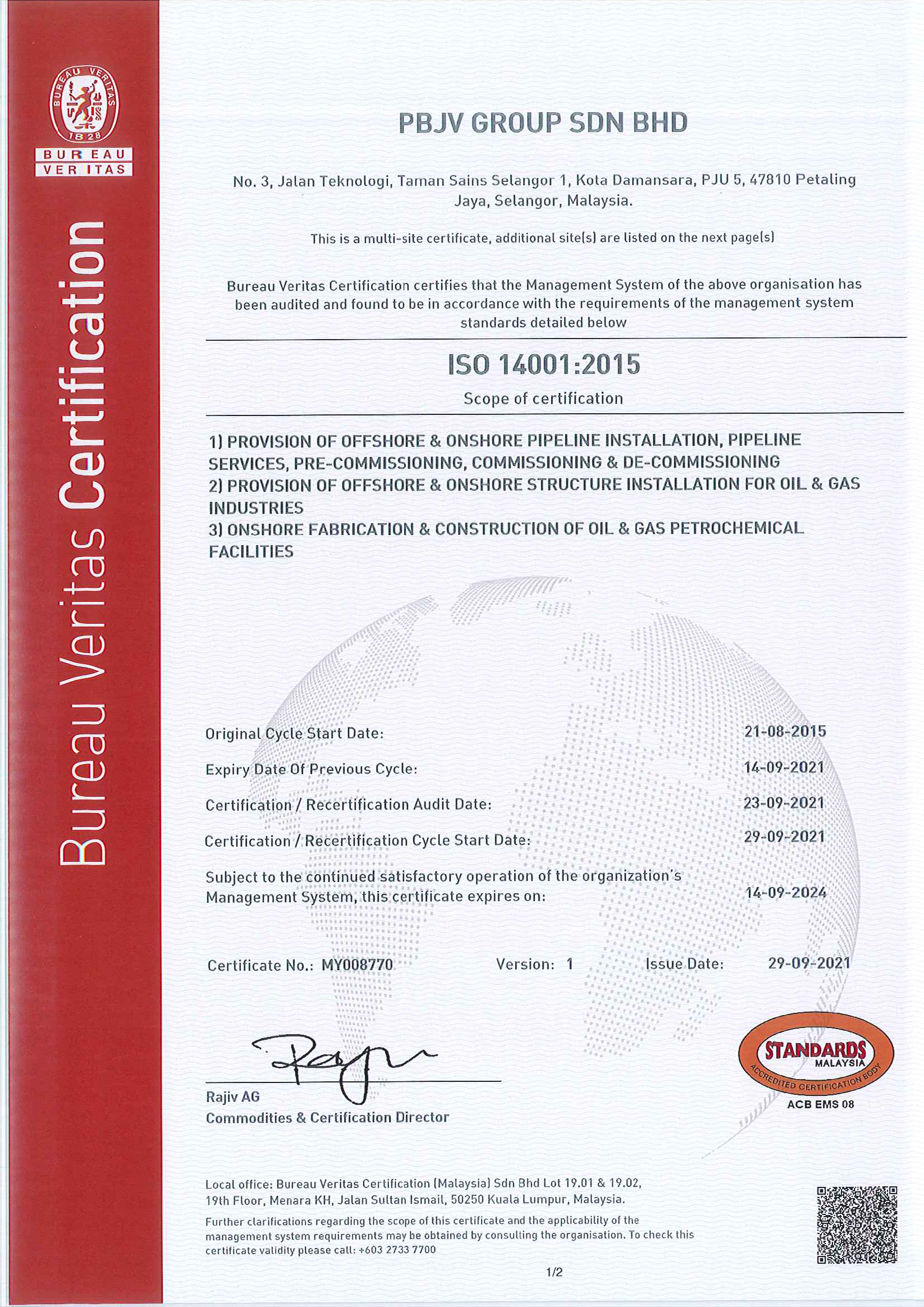 BUREAU VERITAS
1828
BUREAU
VERITAS

Bureau Veritas Certification

PBJV GROUP SDN BHD

No. 3, Jalan Teknologi, Taman Sains Selangor 1, Kota Damansara, PJU 5, 47810 Petaling Jaya, Selangor, Malaysia.

This is a multi-site certificate, additional site(s) are listed on the next page(s)

Bureau Veritas Certification certifies that the Management System of the above organisation has been audited and found to be in accordance with the requirements of the management system standards detailed below

ISO 14001:2015

Scope of certification

1) PROVISION OF OFFSHORE & ONSHORE PIPELINE INSTALLATION, PIPELINE SERVICES, PRE-COMMISSIONING, COMMISSIONING & DE-COMMISSIONING
2) PROVISION OF OFFSHORE & ONSHORE STRUCTURE INSTALLATION FOR OIL & GAS INDUSTRIES
3) ONSHORE FABRICATION & CONSTRUCTION OF OIL & GAS PETROCHEMICAL FACILITIES

Original Cycle Start Date: 21-08-2015

Expiry Date Of Previous Cycle: 14-09-2021

Certification / Recertification Audit Date: 23-09-2021

Certification / Recertification Cycle Start Date: 29-09-2021

Subject to the continued satisfactory operation of the organization's Management System, this certificate expires on: 14-09-2024

Certificate No.: MY008770 Version: 1 Issue Date: 29-09-2021

Rajiv AG
Commodities & Certification Director

STANDARDS
MALAYSIA
ACCREDITED CERTIFICATION BODY
ACB EMS 08

Local office: Bureau Veritas Certification (Malaysia) Sdn Bhd Lot 19.01 & 19.02, 19th Floor, Menara KH, Jalan Sultan Ismail, 50250 Kuala Lumpur, Malaysia.

Further clarifications regarding the scope of this certificate and the applicability of the management system requirements may be obtained by consulting the organisation. To check this certificate validity please call: +603 2733 7700

1/2